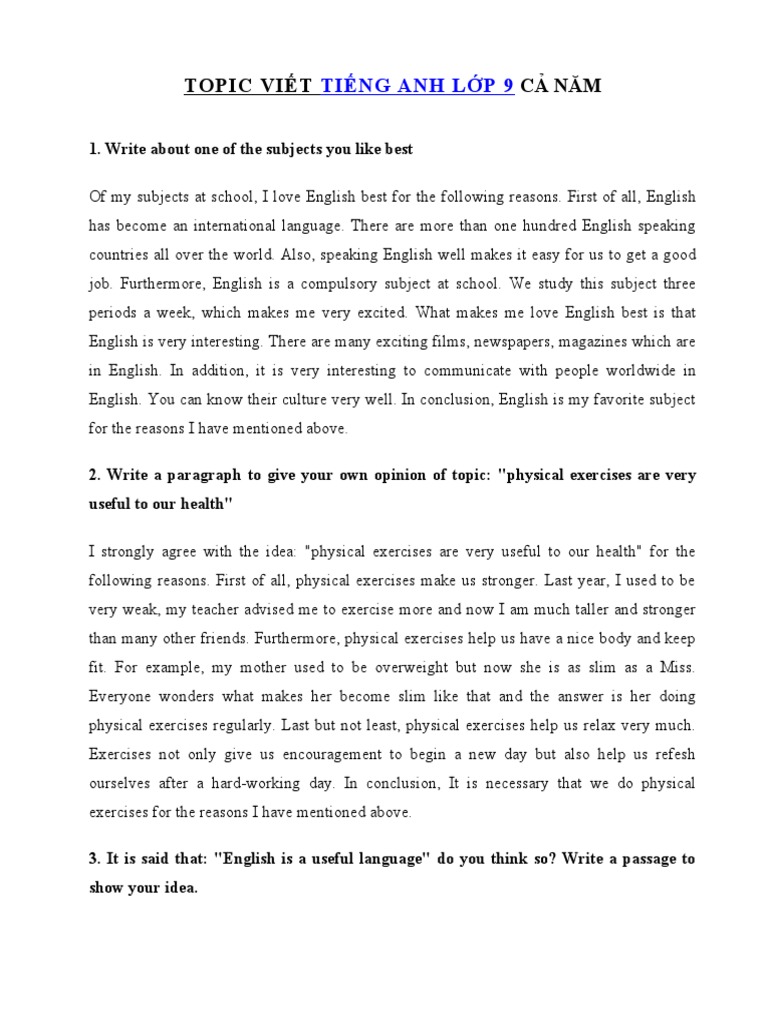 TOPIC VIẾT TIẾNG ANH LỚP 9 CẢ NĂM

1. Write about one of the subjects you like best

Of my subjects at school, I love English best for the following reasons. First of all, English has become an international language. There are more than one hundred English speaking countries all over the world. Also, speaking English well makes it easy for us to get a good job. Furthermore, English is a compulsory subject at school. We study this subject three periods a week, which makes me very excited. What makes me love English best is that English is very interesting. There are many exciting films, newspapers, magazines which are in English. In addition, it is very interesting to communicate with people worldwide in English. You can know their culture very well. In conclusion, English is my favorite subject for the reasons I have mentioned above.

2. Write a paragraph to give your own opinion of topic: "physical exercises are very useful to our health"

I strongly agree with the idea: "physical exercises are very useful to our health" for the following reasons. First of all, physical exercises make us stronger. Last year, I used to be very weak, my teacher advised me to exercise more and now I am much taller and stronger than many other friends. Furthermore, physical exercises help us have a nice body and keep fit. For example, my mother used to be overweight but now she is as slim as a Miss. Everyone wonders what makes her become slim like that and the answer is her doing physical exercises regularly. Last but not least, physical exercises help us relax very much. Exercises not only give us encouragement to begin a new day but also help us refesh ourselves after a hard-working day. In conclusion, It is necessary that we do physical exercises for the reasons I have mentioned above.

3. It is said that: "English is a useful language" do you think so? Write a passage to show your idea.